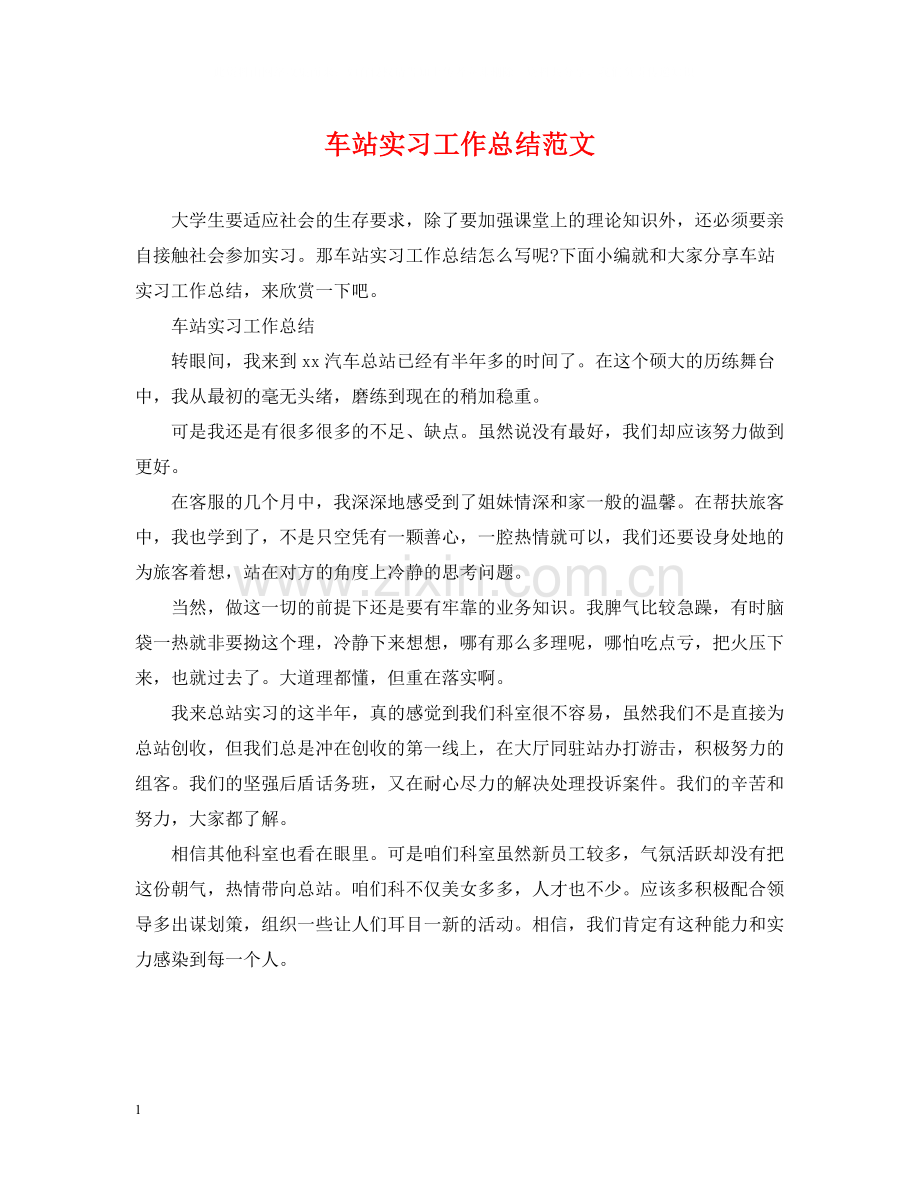 车站实习工作总结范文

大学生要适应社会的生存要求，除了要加强课堂上的理论知识外，还必须要亲自接触社会参加实习。那车站实习工作总结怎么写呢?下面小编就和大家分享车站实习工作总结，来欣赏一下吧。

车站实习工作总结

转眼间，我来到xx汽车总站已经有半年多的时间了。在这个硕大的历练舞台中，我从最初的毫无头绪，磨练到现在的稍加稳重。

可是我还是有很多很多的不足、缺点。虽然说没有最好，我们却应该努力做到更好。

在客服的几个月中，我深深地感受到了姐妹情深和家一般的温馨。在帮扶旅客中，我也学到了，不是只空凭有一颗善心，一腔热情就可以，我们还要设身处地的为旅客着想，站在对方的角度上冷静的思考问题。

当然，做这一切的前提下还是要有牢靠的业务知识。我脾气比较急躁，有时脑袋一热就非要拗这个理，冷静下来想想，哪有那么多理呢，哪怕吃点亏，把火压下来，也就过去了。大道理都懂，但重在落实啊。

我来总站实习的这半年，真的感觉到我们科室很不容易，虽然我们不是直接为总站创收，但我们总是冲在创收的第一线上，在大厅同驻站办打游击，积极努力的组客。我们的坚强后盾话务班，又在耐心尽力的解决处理投诉案件。我们的辛苦和努力，大家都了解。

相信其他科室也看在眼里。可是咱们科室虽然新员工较多，气氛活跃却没有把这份朝气，热情带向总站。咱们科不仅美女多多，人才也不少。应该多积极配合领导多出谋划策，组织一些让人们耳目一新的活动。相信，我们肯定有这种能力和实力感染到每一个人。

1

www.zixin.com.cn